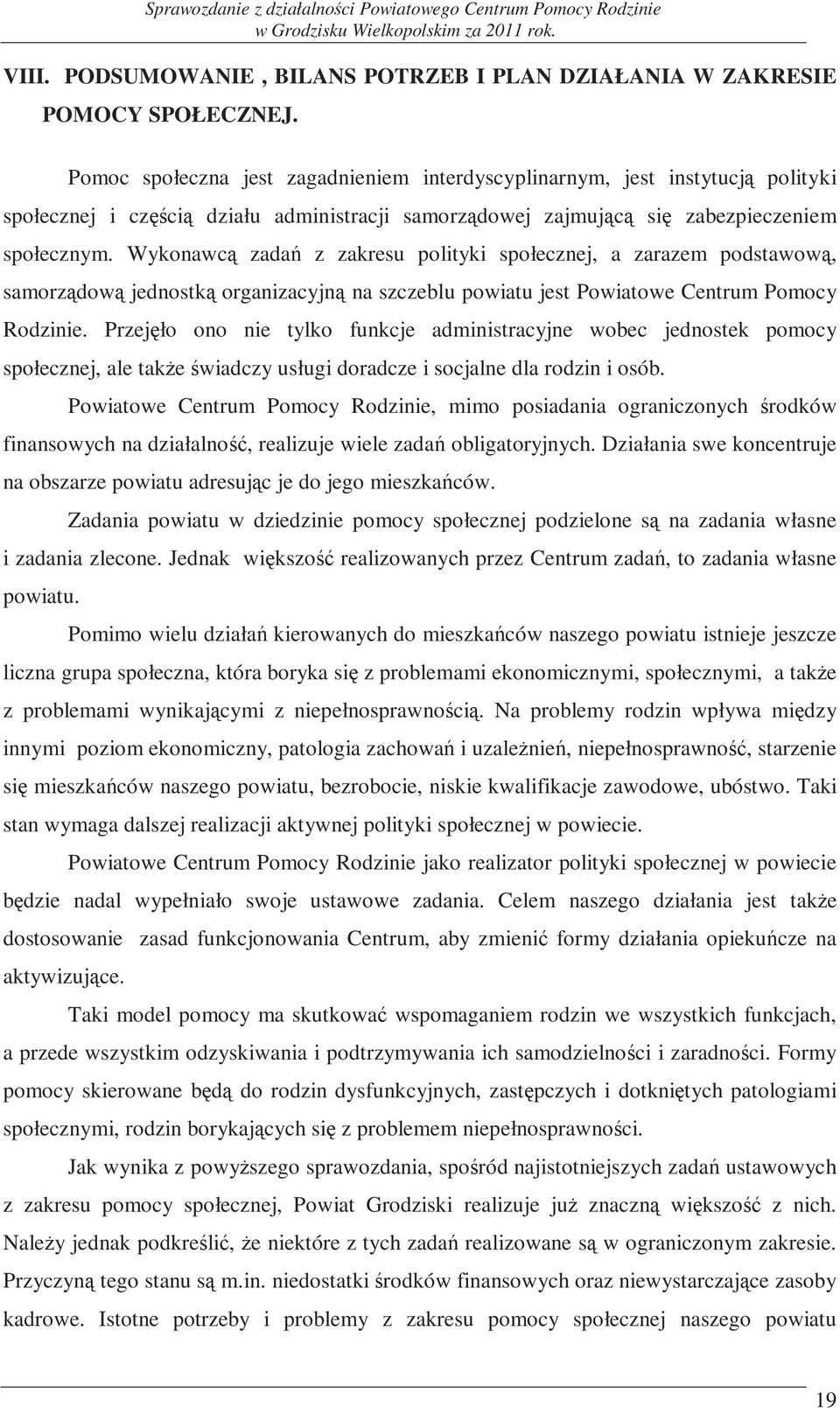 Sprawozdanie z działalności Powiatowego Centrum Pomocy Rodzinie w Grodzisku Wielkopolskim za 2011 rok.

VIII. PODSUMOWANIE , BILANS POTRZEB I PLAN DZIAŁANIA W ZAKRESIE POMOCY SPOŁECZNEJ.

Pomoc społeczna jest zagadnieniem interdyscyplinarnym, jest instytucją polityki społecznej i częścią działu administracji samorządowej zajmującą się zabezpieczeniem społecznym. Wykonawcą zadań z zakresu polityki społecznej, a zarazem podstawową, samorządową jednostką organizacyjną na szczeblu powiatu jest Powiatowe Centrum Pomocy Rodzinie. Przejęło ono nie tylko funkcje administracyjne wobec jednostek pomocy społecznej, ale także świadczy usługi doradcze i socjalne dla rodzin i osób.

Powiatowe Centrum Pomocy Rodzinie, mimo posiadania ograniczonych środków finansowych na działalność, realizuje wiele zadań obligatoryjnych. Działania swe koncentruje na obszarze powiatu adresując je do jego mieszkańców.

Zadania powiatu w dziedzinie pomocy społecznej podzielone są na zadania własne i zadania zlecone. Jednak większość realizowanych przez Centrum zadań, to zadania własne powiatu.

Pomimo wielu działań kierowanych do mieszkańców naszego powiatu istnieje jeszcze liczna grupa społeczna, która boryka się z problemami ekonomicznymi, społecznymi, a także z problemami wynikającymi z niepełnosprawnością. Na problemy rodzin wpływa między innymi poziom ekonomiczny, patologia zachowań i uzależnień, niepełnosprawność, starzenie się mieszkańców naszego powiatu, bezrobocie, niskie kwalifikacje zawodowe, ubóstwo. Taki stan wymaga dalszej realizacji aktywnej polityki społecznej w powiecie.

Powiatowe Centrum Pomocy Rodzinie jako realizator polityki społecznej w powiecie będzie nadal wypełniało swoje ustawowe zadania. Celem naszego działania jest także dostosowanie zasad funkcjonowania Centrum, aby zmienić formy działania opiekuńcze na aktywizujące.

Taki model pomocy ma skutkować wspomaganiem rodzin we wszystkich funkcjach, a przede wszystkim odzyskiwania i podtrzymywania ich samodzielności i zaradności. Formy pomocy skierowane będą do rodzin dysfunkcyjnych, zastępczych i dotkniętych patologiami społecznymi, rodzin borykających się z problemem niepełnosprawności.

Jak wynika z powyższego sprawozdania, spośród najistotniejszych zadań ustawowych z zakresu pomocy społecznej, Powiat Grodziski realizuje już znaczną większość z nich. Należy jednak podkreślić, że niektóre z tych zadań realizowane są w ograniczonym zakresie. Przyczyną tego stanu są m.in. niedostatki środków finansowych oraz niewystarczające zasoby kadrowe. Istotne potrzeby i problemy z zakresu pomocy społecznej naszego powiatu

19